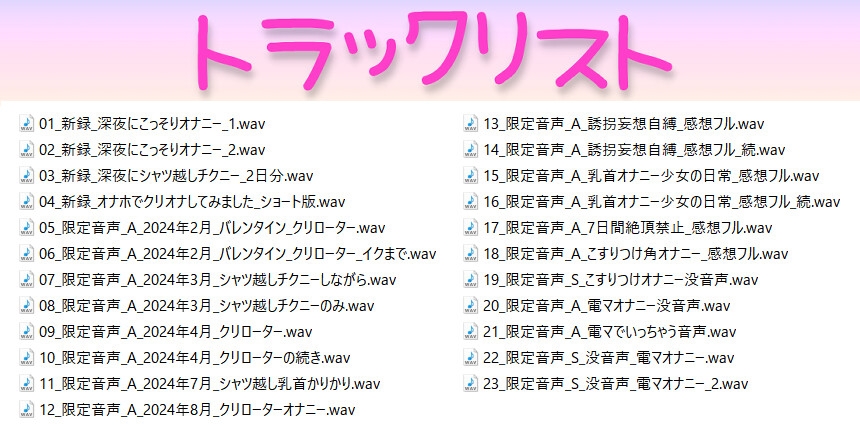 トラックリスト

01_新録_深夜にこっそりオナニー_1.wav
02_新録_深夜にこっそりオナニー_2.wav
03_新録_深夜にシャツ越しチクニー_2日分.wav
04_新録_オナホでクリオナしてみました_ショート版.wav
05_限定音声_A_2024年2月_バレンタイン_クリローター.wav
06_限定音声_A_2024年2月_バレンタイン_クリローター_イクまで.wav
07_限定音声_A_2024年3月_シャツ越しチクニーしながら.wav
08_限定音声_A_2024年3月_シャツ越しチクニーのみ.wav
09_限定音声_A_2024年4月_クリローター.wav
10_限定音声_A_2024年4月_クリローターの続き.wav
11_限定音声_A_2024年7月_シャツ越し乳首かりかり.wav
12_限定音声_A_2024年8月_クリローターオナニー.wav

13_限定音声_A_誘拐妄想自縛_感想フル.wav
14_限定音声_A_誘拐妄想自縛_感想フル_続.wav
15_限定音声_A_乳首オナニー少女の日常_感想フル.wav
16_限定音声_A_乳首オナニー少女の日常_感想フル_続.wav
17_限定音声_A_7日間絶頂禁止_感想フル.wav
18_限定音声_A_こすりつけ角オナニー_感想フル.wav
19_限定音声_S_こすりつけオナニー没音声.wav
20_限定音声_A_電マオナニー没音声.wav
21_限定音声_A_電マでいっちゃう音声.wav
22_限定音声_S_没音声_電マオナニー.wav
23_限定音声_S_没音声_電マオナニー_2.wav